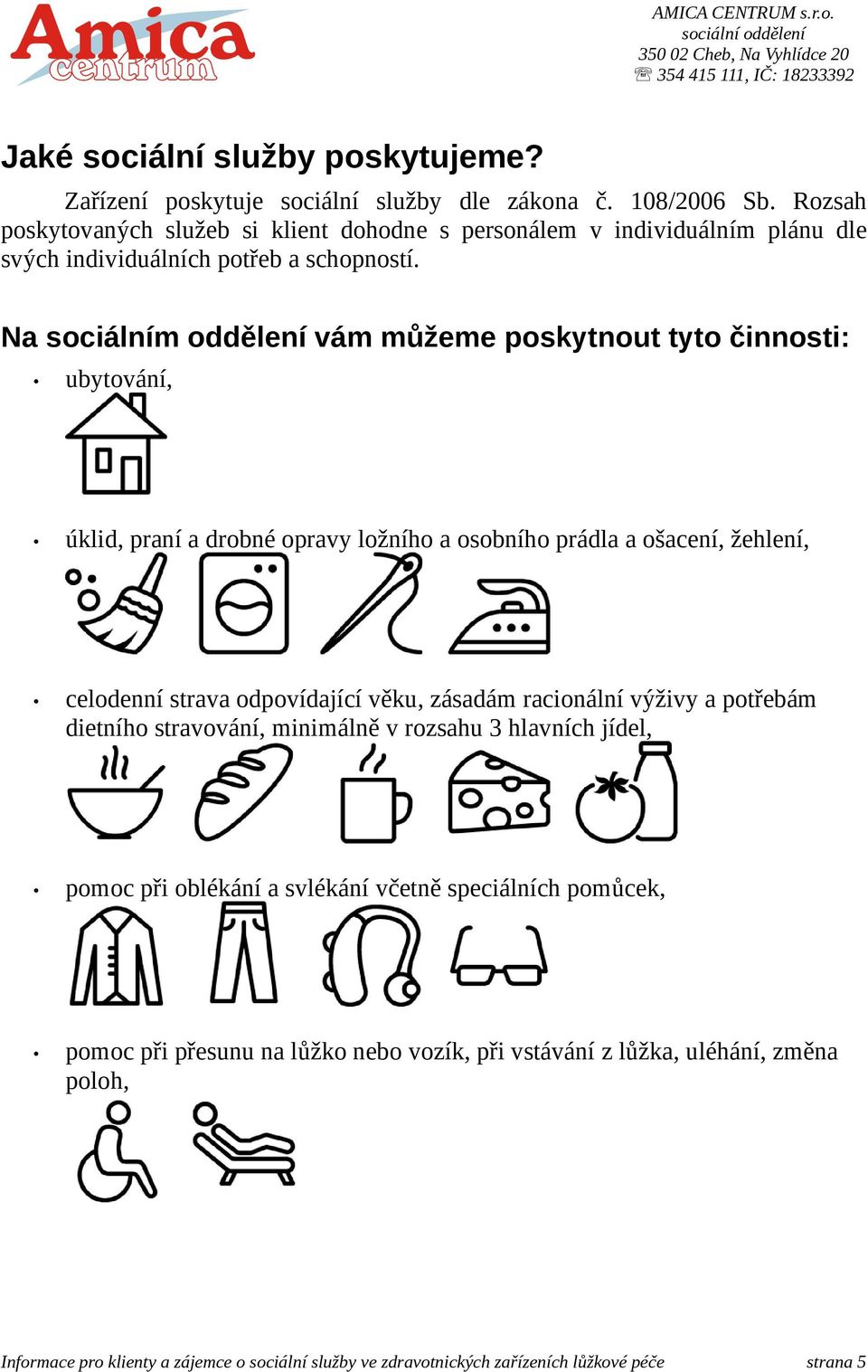 Amica centrum

AMICA CENTRUM s.r.o.
sociální oddělení
350 02 Cheb, Na Vyhlídce 20
☏ 354 415 111, IČ: 18233392

Jaké sociální služby poskytujeme?

Zařízení poskytuje sociální služby dle zákona č. 108/2006 Sb. Rozsah poskytovaných služeb si klient dohodne s personálem v individuálním plánu dle svých individuálních potřeb a schopností.

Na sociálním oddělení vám můžeme poskytnout tyto činnosti:

• ubytování,

• úklid, praní a drobné opravy ložního a osobního prádla a ošacení, žehlení,

• celodenní strava odpovídající věku, zásadám racionální výživy a potřebám dietního stravování, minimálně v rozsahu 3 hlavních jídel,

• pomoc při oblékání a svlékání včetně speciálních pomůcek,

• pomoc při přesunu na lůžko nebo vozík, při vstávání z lůžka, uléhání, změna poloh,

Informace pro klienty a zájemce o sociální služby ve zdravotnických zařízeních lůžkové péče strana 5